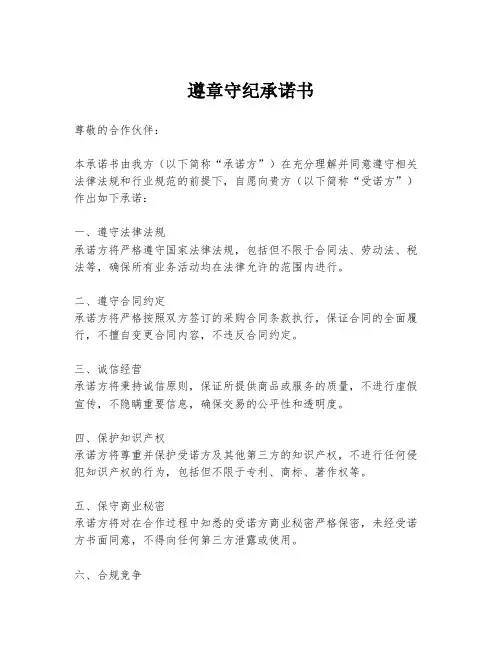 遵章守纪承诺书

尊敬的合作伙伴：

本承诺书由我方（以下简称“承诺方”）在充分理解并同意遵守相关法律法规和行业规范的前提下，自愿向贵方（以下简称“受诺方”）作出如下承诺：

一、遵守法律法规
承诺方将严格遵守国家法律法规，包括但不限于合同法、劳动法、税法等，确保所有业务活动均在法律允许的范围内进行。

二、遵守合同约定
承诺方将严格按照双方签订的采购合同条款执行，保证合同的全面履行，不擅自变更合同内容，不违反合同约定。

三、诚信经营
承诺方将秉持诚信原则，保证所提供商品或服务的质量，不进行虚假宣传，不隐瞒重要信息，确保交易的公平性和透明度。

四、保护知识产权
承诺方将尊重并保护受诺方及其他第三方的知识产权，不进行任何侵犯知识产权的行为，包括但不限于专利、商标、著作权等。

五、保守商业秘密
承诺方将对在合作过程中知悉的受诺方商业秘密严格保密，未经受诺方书面同意，不得向任何第三方泄露或使用。

六、合规竞争